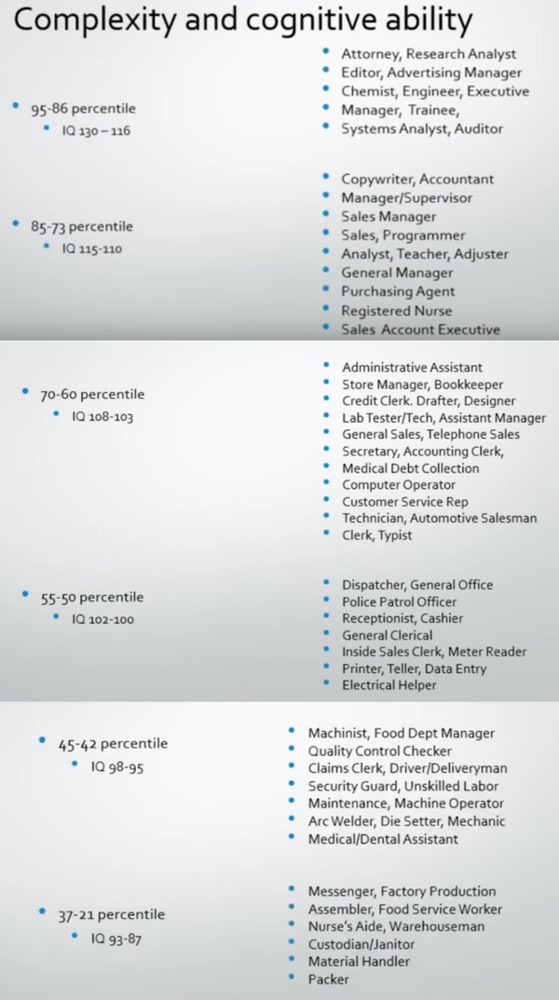 Complexity and cognitive ability

• 95-86 percentile
• IQ 130 – 116

• Attorney, Research Analyst
• Editor, Advertising Manager
• Chemist, Engineer, Executive
• Manager, Trainee,
• Systems Analyst, Auditor

• 85-73 percentile
• IQ 115-110

• Copywriter, Accountant
• Manager/Supervisor
• Sales Manager
• Sales, Programmer
• Analyst, Teacher, Adjuster
• General Manager
• Purchasing Agent
• Registered Nurse
• Sales Account Executive

• 70-60 percentile
• IQ 108-103

• Administrative Assistant
• Store Manager, Bookkeeper
• Credit Clerk. Drafter, Designer
• Lab Tester/Tech, Assistant Manager
• General Sales, Telephone Sales
• Secretary, Accounting Clerk,
• Medical Debt Collection
• Computer Operator
• Customer Service Rep
• Technician, Automotive Salesman
• Clerk, Typist

• 55-50 percentile
• IQ 102-100

• Dispatcher, General Office
• Police Patrol Officer
• Receptionist, Cashier
• General Clerical
• Inside Sales Clerk, Meter Reader
• Printer, Teller, Data Entry
• Electrical Helper

• 45-42 percentile
• IQ 98-95

• Machinist, Food Dept Manager
• Quality Control Checker
• Claims Clerk, Driver/Deliveryman
• Security Guard, Unskilled Labor
• Maintenance, Machine Operator
• Arc Welder, Die Setter, Mechanic
• Medical/Dental Assistant

• 37-21 percentile
• IQ 93-87

• Messenger, Factory Production
• Assembler, Food Service Worker
• Nurse's Aide, Warehouseman
• Custodian/Janitor
• Material Handler
• Packer